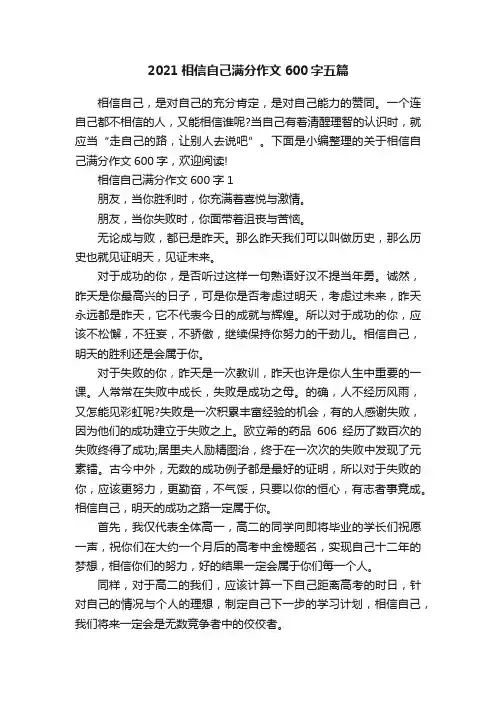 2021 相信自己满分作文 600 字五篇

相信自己，是对自己的充分肯定，是对自己能力的赞同。一个连自己都不相信的人，又能相信谁呢?当自己有着清醒理智的认识时，就应当“走自己的路，让别人去说吧”。下面是小编整理的关于相信自己满分作文 600 字，欢迎阅读!

相信自己满分作文 600 字 1

朋友，当你胜利时，你充满着喜悦与激情。

朋友，当你失败时，你面带着沮丧与苦恼。

无论成与败，都已是昨天。那么昨天我们可以叫做历史，那么历史也就见证明天，见证未来。

对于成功的你，是否听过这样一句熟语好汉不提当年勇。诚然，昨天是你最高兴的日子，可是你是否考虑过明天，考虑过未来，昨天永远都是昨天，它不代表今日的成就与辉煌。所以对于成功的你，应该不松懈，不狂妄，不骄傲，继续保持你努力的干劲儿。相信自己，明天的胜利还是会属于你。

对于失败的你，昨天是一次教训，昨天也许是你人生中重要的一课。人常常在失败中成长，失败是成功之母。的确，人不经历风雨，又怎能见彩虹呢?失败是一次积累丰富经验的机会，有的人感谢失败，因为他们的成功建立于失败之上。欧立希的药品 606 经历了数百次的失败终得了成功;居里夫人励精图治，终于在一次次的失败中发现了元素镭。古今中外，无数的成功例子都是最好的证明，所以对于失败的你，应该更努力，更勤奋，不气馁，只要以你的恒心，有志者事竟成。相信自己，明天的成功之路一定属于你。

首先，我仅代表全体高一，高二的同学向即将毕业的学长们祝愿一声，祝你们在大约一个月后的高考中金榜题名，实现自己十二年的梦想，相信你们的努力，好的结果一定会属于你们每一个人。

同样，对于高二的我们，应该计算一下自己距离高考的时日，针对自己的情况与个人的理想，制定自己下一步的学习计划，相信自己，我们将来一定会是无数竞争者中的佼佼者。